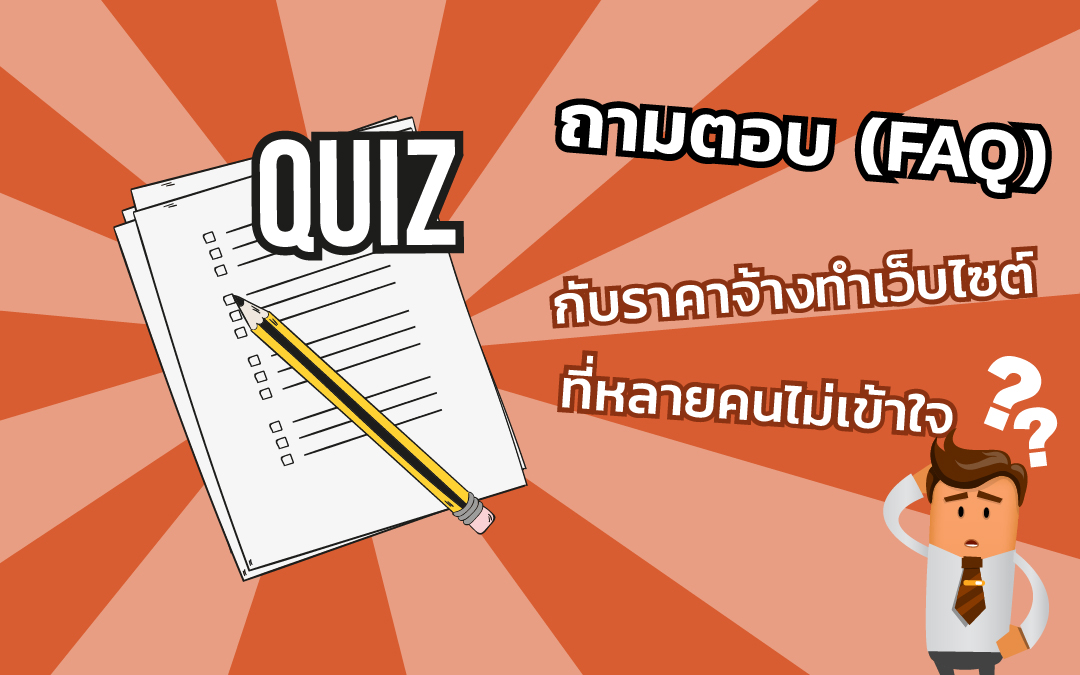 QUIZ

ถามตอบ (FAQ)

กับราคาจ้างทำเว็บไซต์

ที่หลายคนไม่เข้าใจ

??